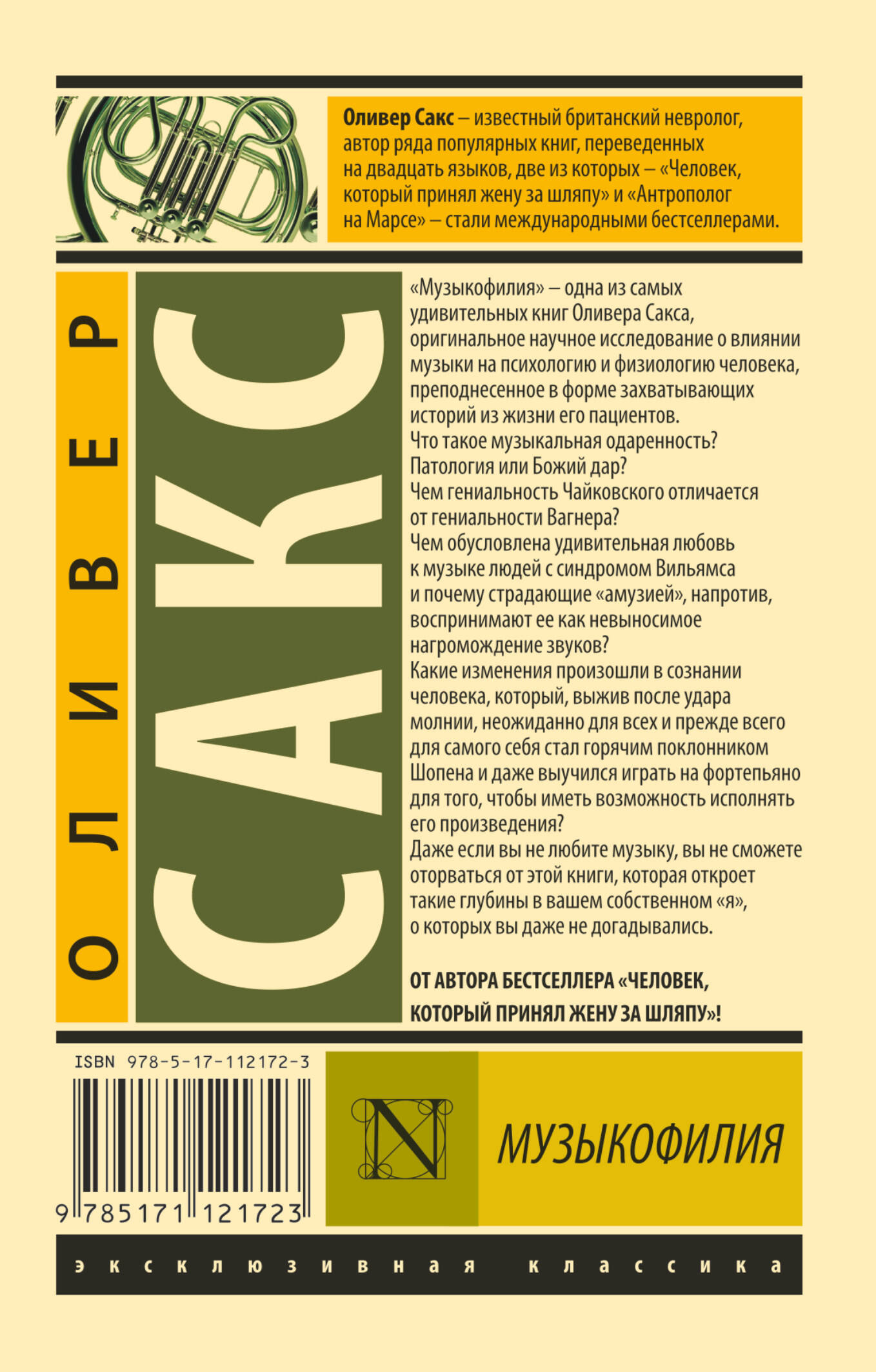 Оливер Сакс – известный британский невролог, автор ряда популярных книг, переведенных на двадцать языков, две из которых – «Человек, который принял жену за шляпу» и «Антрополог на Марсе» – стали международными бестселлерами.

ОЛИВЕР

САКС

«Музыкофилия» – одна из самых удивительных книг Оливера Сакса, оригинальное научное исследование о влиянии музыки на психологию и физиологию человека, преподнесенное в форме захватывающих историй из жизни его пациентов.

Что такое музыкальная одаренность? Патология или Божий дар?

Чем гениальность Чайковского отличается от гениальности Вагнера?

Чем обусловлена удивительная любовь к музыке людей с синдромом Вильямса и почему страдающие «амузией», напротив, воспринимают ее как невыносимое нагромождение звуков?

Какие изменения произошли в сознании человека, который, выжив после удара молнии, неожиданно для всех и прежде всего для самого себя стал горячим поклонником Шопена и даже выучился играть на фортепьяно для того, чтобы иметь возможность исполнять его произведения?

Даже если вы не любите музыку, вы не сможете оторваться от этой книги, которая откроет такие глубины в вашем собственном «я», о которых вы даже не догадывались.

ОТ АВТОРА БЕСТСЕЛЛЕРА «ЧЕЛОВЕК, КОТОРЫЙ ПРИНЯЛ ЖЕНУ ЗА ШЛЯПУ»!

ISBN 978-5-17-112172-3

9 785171 121723

N

МУЗЫКОФИЛИЯ

эксклюзивная классика